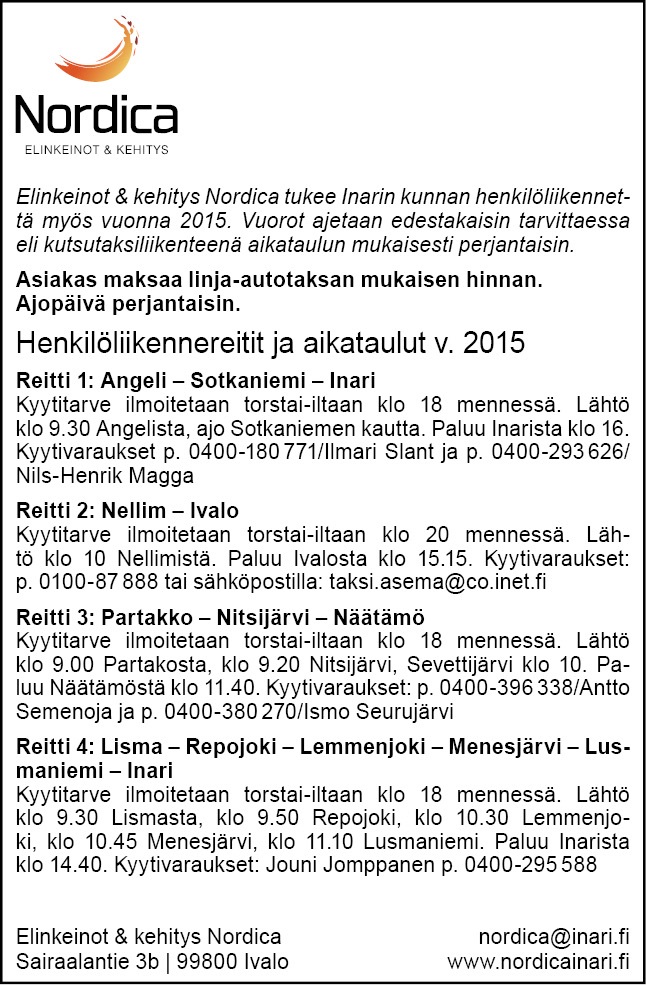 Nordica
ELINKEINOT & KEHITYS

Elinkeinot & kehitys Nordica tukee Inarin kunnan henkilöliikennettä myös vuonna 2015. Vuorot ajetaan edestakaisin tarvittaessa eli kutsutaksiliikenteenä aikataulun mukaisesti perjantaisin.

Asiakas maksaa linja-autotaksan mukaisen hinnan. Ajopäivä perjantaisin.

Henkilöliikennereitit ja aikataulut v. 2015

Reitti 1: Angeli – Sotkaniemi – Inari
Kyytitarve ilmoitetaan torstai-iltaan klo 18 mennessä. Lähtö klo 9.30 Angelista, ajo Sotkaniemen kautta. Paluu Inarista klo 16. Kyytivaraukset p. 0400-180 771/Ilmari Slant ja p. 0400-293 626/ Nils-Henrik Magga

Reitti 2: Nellim – Ivalo
Kyytitarve ilmoitetaan torstai-iltaan klo 20 mennessä. Lähtö klo 10 Nellimistä. Paluu Ivalosta klo 15.15. Kyytivaraukset: p. 0100-87 888 tai sähköpostilla: taksi.asema@co.inet.fi

Reitti 3: Partakko – Nitsijärvi – Näätämö
Kyytitarve ilmoitetaan torstai-iltaan klo 18 mennessä. Lähtö klo 9.00 Partakosta, klo 9.20 Nitsijärvi, Sevettijärvi klo 10. Paluu Näätämöstä klo 11.40. Kyytivaraukset: p. 0400-396 338/Antto Semenoja ja p. 0400-380 270/Ismo Seurujärvi

Reitti 4: Lisma – Repojoki – Lemmenjoki – Menesjärvi – Lusmaniemi – Inari
Kyytitarve ilmoitetaan torstai-iltaan klo 18 mennessä. Lähtö klo 9.30 Lismasta, klo 9.50 Repojoki, klo 10.30 Lemmenjoki, klo 10.45 Menesjärvi, klo 11.10 Lusmaniemi. Paluu Inarista klo 14.40. Kyytivaraukset: Jouni Jomppanen p. 0400-295 588

Elinkeinot & kehitys Nordica
Sairaalantie 3b | 99800 Ivalo

nordica@inari.fi
www.nordicainari.fi